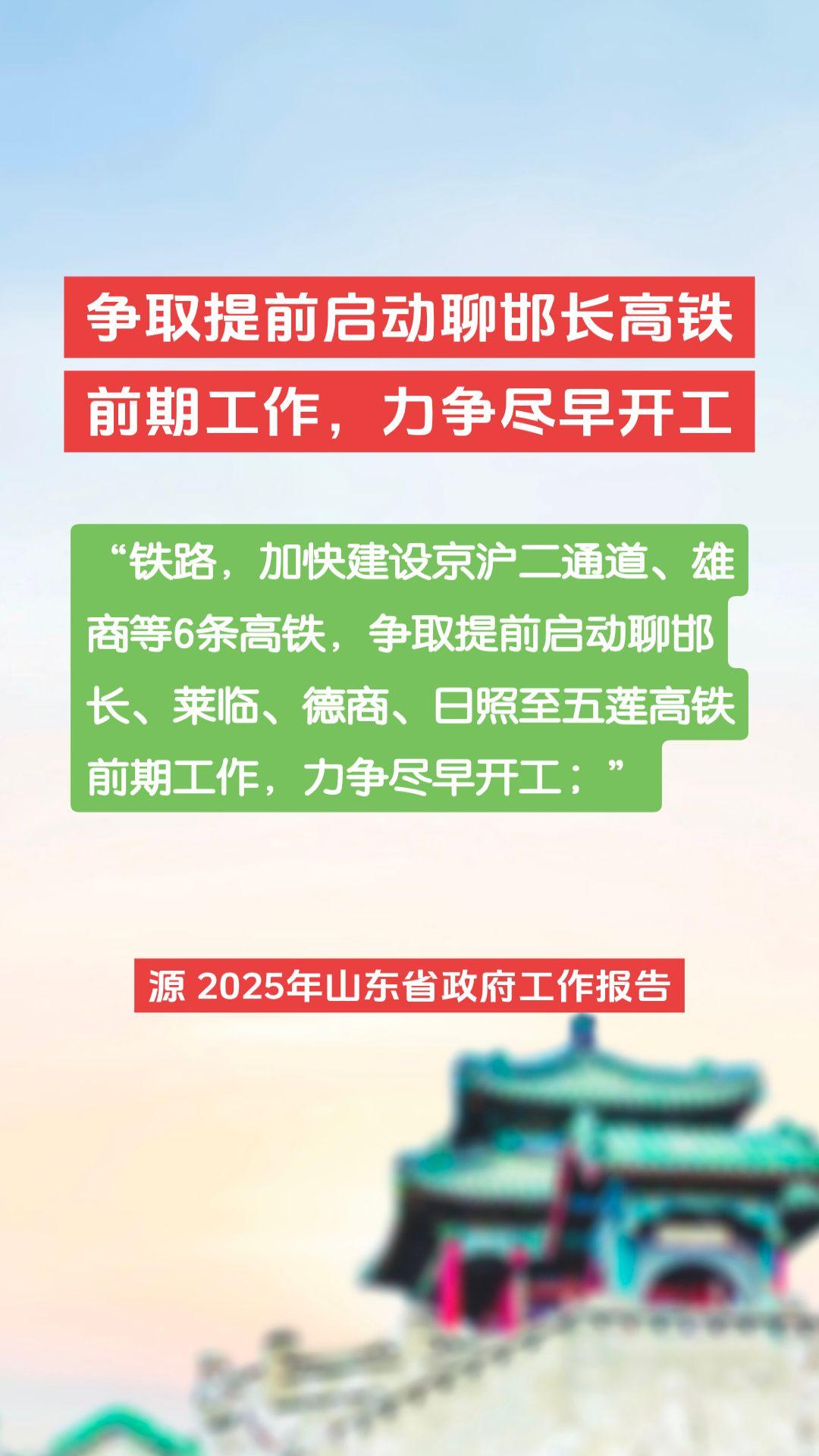 争取提前启动聊邯长高铁前期工作，力争尽早开工

“铁路，加快建设京沪二通道、雄商等6条高铁，争取提前启动聊邯长、莱临、德商、日照至五莲高铁前期工作，力争尽早开工；”

源 2025年山东省政府工作报告